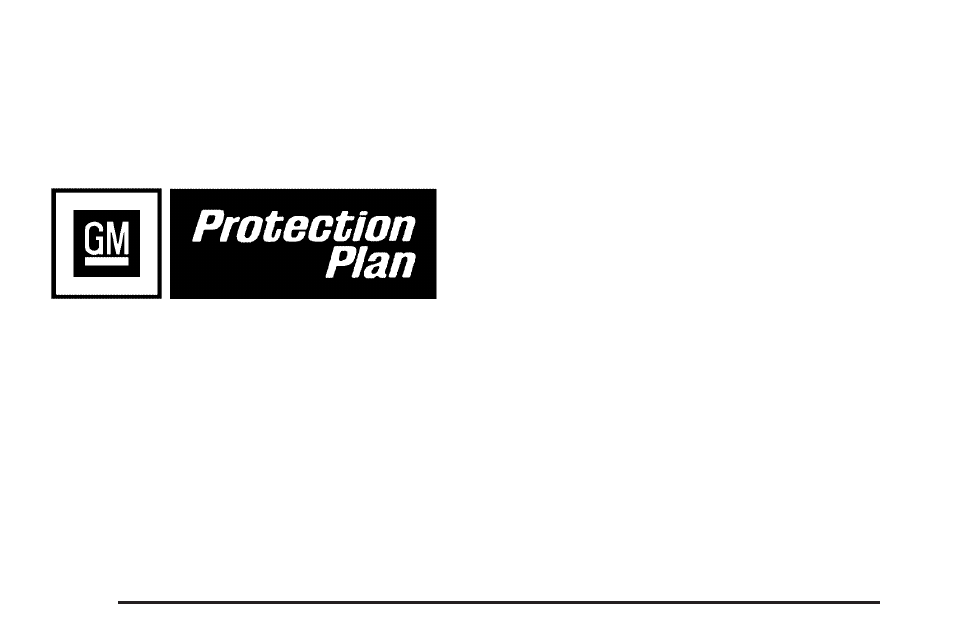 GM

Protection Plan